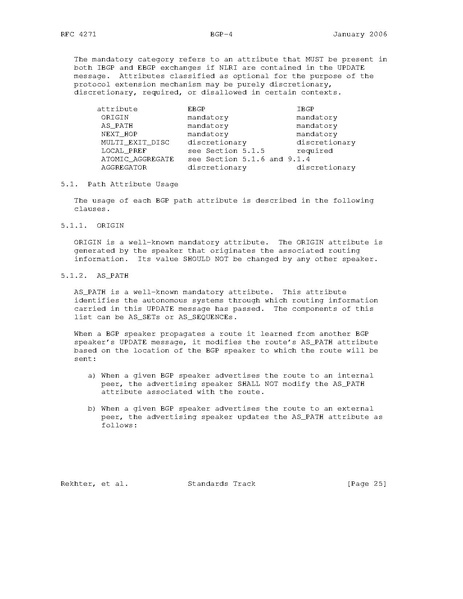 RFC 4271                BGP-4                January 2006

The mandatory category refers to an attribute that MUST be present in both IBGP and EBGP exchanges if NLRI are contained in the UPDATE message. Attributes classified as optional for the purpose of the protocol extension mechanism may be purely discretionary, discretionary, required, or disallowed in certain contexts.

| attribute | EBGP | IBGP |
|---|---|---|
| ORIGIN | mandatory | mandatory |
| AS_PATH | mandatory | mandatory |
| NEXT_HOP | mandatory | mandatory |
| MULTI_EXIT_DISC | discretionary | discretionary |
| LOCAL_PREF | see Section 5.1.5 | required |
| ATOMIC_AGGREGATE | see Section 5.1.6 and 9.1.4 | |
| AGGREGATOR | discretionary | discretionary |

5.1. Path Attribute Usage

The usage of each BGP path attribute is described in the following clauses.

5.1.1. ORIGIN

ORIGIN is a well-known mandatory attribute. The ORIGIN attribute is generated by the speaker that originates the associated routing information. Its value SHOULD NOT be changed by any other speaker.

5.1.2. AS_PATH

AS_PATH is a well-known mandatory attribute. This attribute identifies the autonomous systems through which routing information carried in this UPDATE message has passed. The components of this list can be AS_SETs or AS_SEQUENCEs.

When a BGP speaker propagates a route it learned from another BGP speaker's UPDATE message, it modifies the route's AS_PATH attribute based on the location of the BGP speaker to which the route will be sent:

a) When a given BGP speaker advertises the route to an internal peer, the advertising speaker SHALL NOT modify the AS_PATH attribute associated with the route.

b) When a given BGP speaker advertises the route to an external peer, the advertising speaker updates the AS_PATH attribute as follows:

Rekhter, et al.          Standards Track          [Page 25]